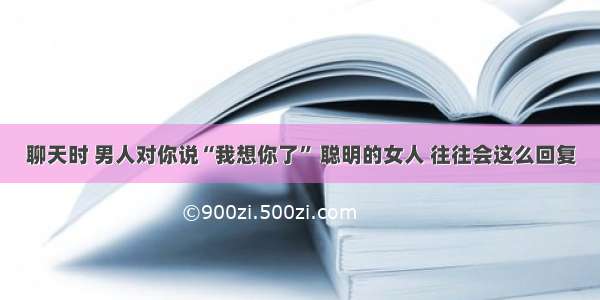 聊天时 男人对你说“我想你了” 聪明的女人 往往会这么回复

©900zi.500zi.com